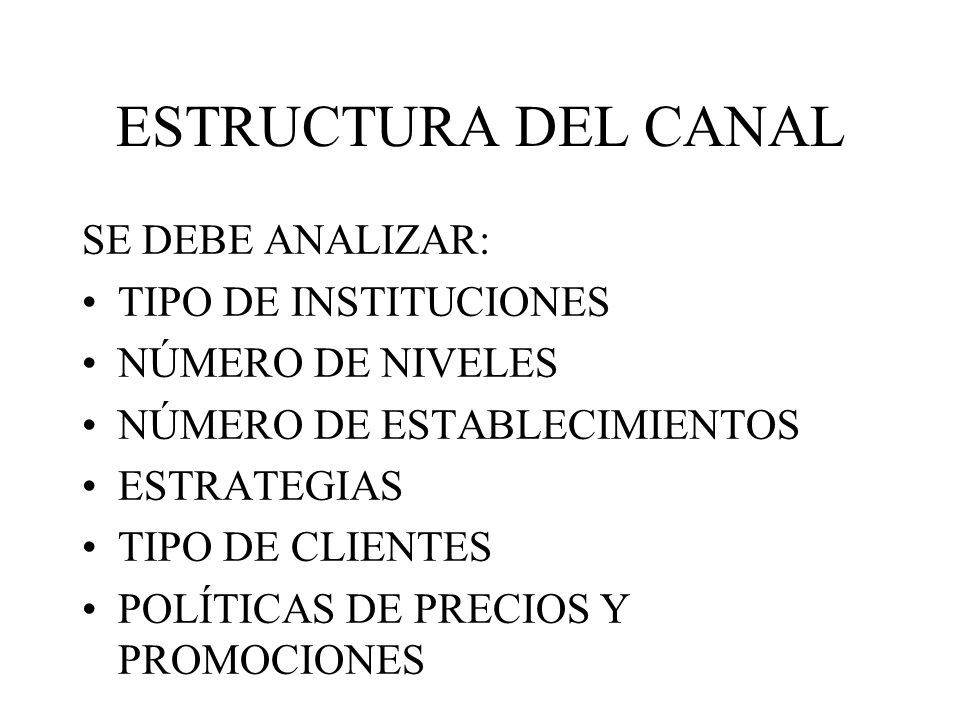 ESTRUCTURA DEL CANAL

SE DEBE ANALIZAR:

• TIPO DE INSTITUCIONES
• NÚMERO DE NIVELES
• NÚMERO DE ESTABLECIMIENTOS
• ESTRATEGIAS
• TIPO DE CLIENTES
• POLÍTICAS DE PRECIOS Y PROMOCIONES